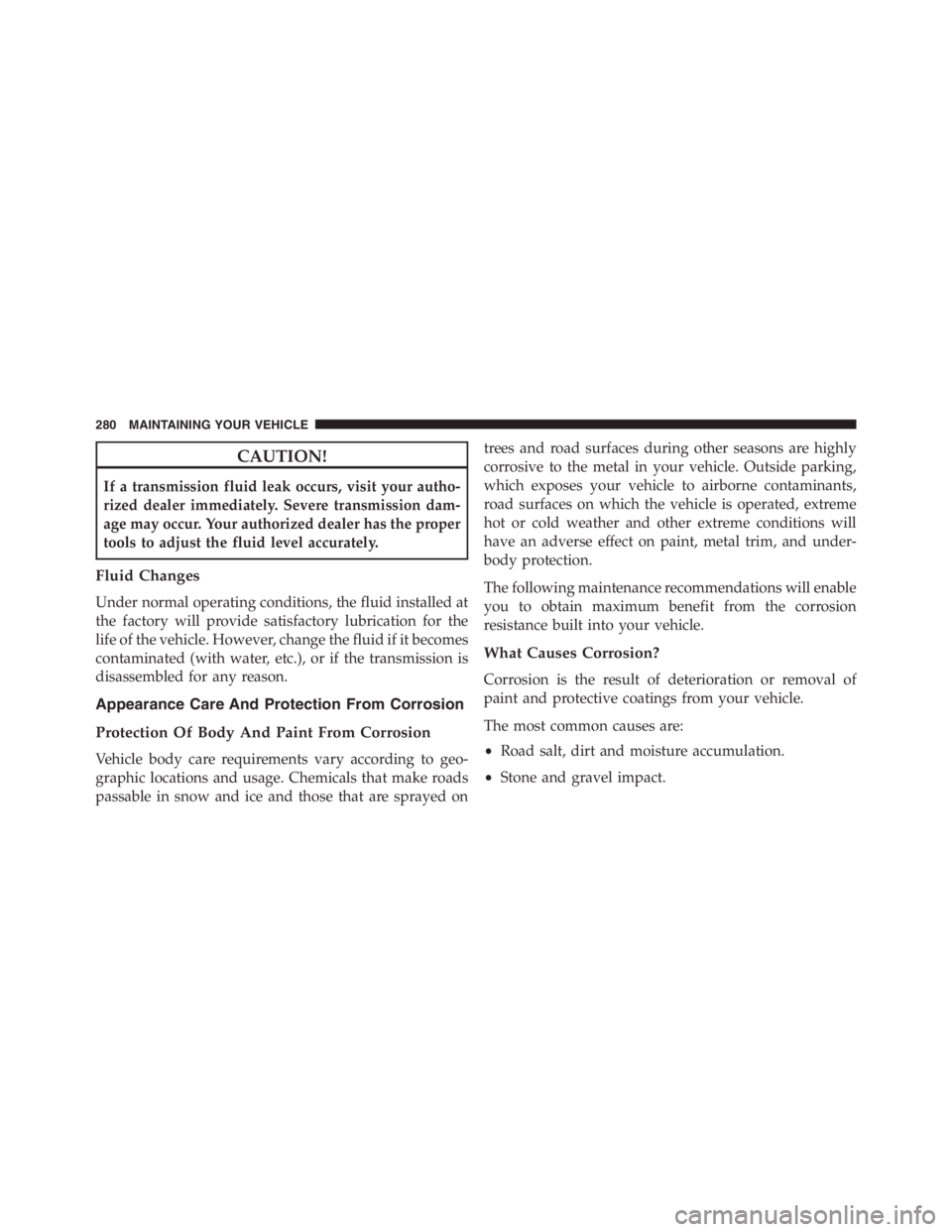 280 MAINTAINING YOUR VEHICLE

CAUTION!

If a transmission fluid leak occurs, visit your authorized dealer immediately. Severe transmission damage may occur. Your authorized dealer has the proper tools to adjust the fluid level accurately.

Fluid Changes

Under normal operating conditions, the fluid installed at the factory will provide satisfactory lubrication for the life of the vehicle. However, change the fluid if it becomes contaminated (with water, etc.), or if the transmission is disassembled for any reason.

Appearance Care And Protection From Corrosion

Protection Of Body And Paint From Corrosion

Vehicle body care requirements vary according to geographic locations and usage. Chemicals that make roads passable in snow and ice and those that are sprayed on trees and road surfaces during other seasons are highly corrosive to the metal in your vehicle. Outside parking, which exposes your vehicle to airborne contaminants, road surfaces on which the vehicle is operated, extreme hot or cold weather and other extreme conditions will have an adverse effect on paint, metal trim, and underbody protection.

The following maintenance recommendations will enable you to obtain maximum benefit from the corrosion resistance built into your vehicle.

What Causes Corrosion?

Corrosion is the result of deterioration or removal of paint and protective coatings from your vehicle.

The most common causes are:

• Road salt, dirt and moisture accumulation.

• Stone and gravel impact.

carmanualsonline.info